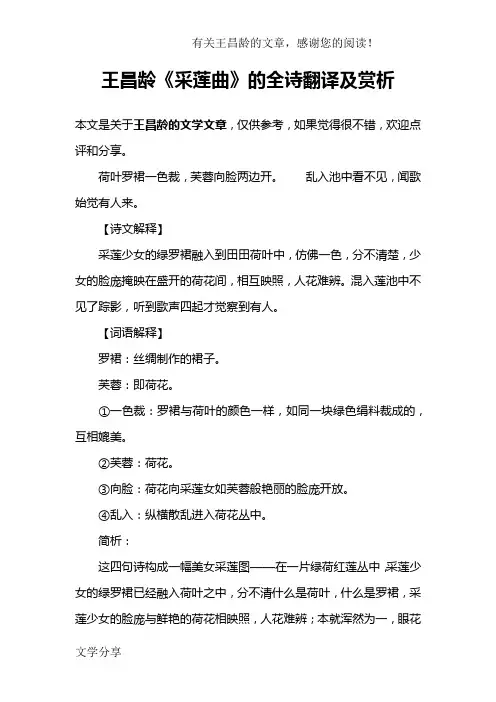 有关王昌龄的文章，感谢您的阅读！

王昌龄《采莲曲》的全诗翻译及赏析

本文是关于王昌龄的文学文章，仅供参考，如果觉得很不错，欢迎点评和分享。

荷叶罗裙一色裁，芙蓉向脸两边开。　乱入池中看不见，闻歌始觉有人来。

【诗文解释】

采莲少女的绿罗裙融入到田田荷叶中，仿佛一色，分不清楚，少女的脸庞掩映在盛开的荷花间，相互映照，人花难辨。混入莲池中不见了踪影，听到歌声四起才觉察到有人。

【词语解释】

罗裙：丝绸制作的裙子。

芙蓉：即荷花。

①一色裁：罗裙与荷叶的颜色一样，如同一块绿色绢料裁成的，互相媲美。

②芙蓉：荷花。

③向脸：荷花向采莲女如芙蓉般艳丽的脸庞开放。

④乱入：纵横散乱进入荷花丛中。

简析：

这四句诗构成一幅美女采莲图——在一片绿荷红莲丛中 采莲少女的绿罗裙已经融入荷叶之中，分不清什么是荷叶，什么是罗裙，采莲少女的脸庞与鲜艳的荷花相映照，人花难辨；本就浑然为一，眼花

文学分享